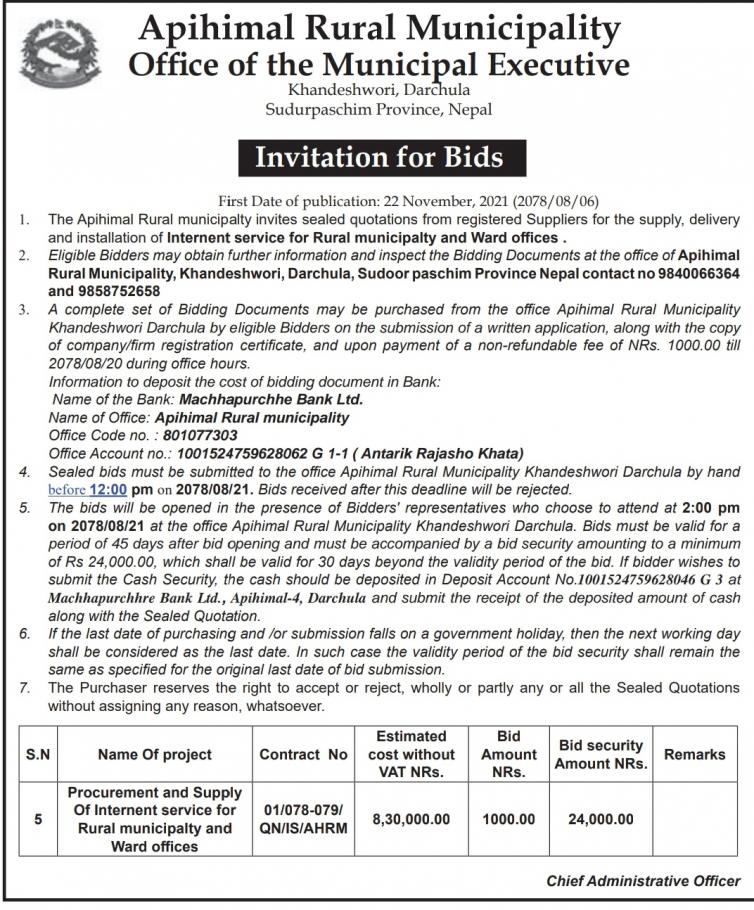 Apihimal Rural Municipality
Office of the Municipal Executive
Khandeshwori, Darchula
Sudurpaschim Province, Nepal

Invitation for Bids

First Date of publication: 22 November, 2021 (2078/08/06)

1. The Apihimal Rural municipalty invites sealed quotations from registered Suppliers for the supply, delivery and installation of Internent service for Rural municipalty and Ward offices .

2. Eligible Bidders may obtain further information and inspect the Bidding Documents at the office of Apihimal Rural Municipality, Khandeshwori, Darchula, Sudoor paschim Province Nepal contact no 9840066364 and 9858752658

3. A complete set of Bidding Documents may be purchased from the office Apihimal Rural Municipality Khandeshwori Darchula by eligible Bidders on the submission of a written application, along with the copy of company/firm registration certificate, and upon payment of a non-refundable fee of NRs. 1000.00 till 2078/08/20 during office hours.
Information to deposit the cost of bidding document in Bank:
Name of the Bank: Machhapurchhe Bank Ltd.
Name of Office: Apihimal Rural municipality
Office Code no. : 801077303
Office Account no.: 1001524759628062 G 1-1 ( Antarik Rajasho Khata)

4. Sealed bids must be submitted to the office Apihimal Rural Municipality Khandeshwori Darchula by hand before 12:00 pm on 2078/08/21. Bids received after this deadline will be rejected.

5. The bids will be opened in the presence of Bidders' representatives who choose to attend at 2:00 pm on 2078/08/21 at the office Apihimal Rural Municipality Khandeshwori Darchula. Bids must be valid for a period of 45 days after bid opening and must be accompanied by a bid security amounting to a minimum of Rs 24,000.00, which shall be valid for 30 days beyond the validity period of the bid. If bidder wishes to submit the Cash Security, the cash should be deposited in Deposit Account No.1001524759628046 G 3 at Machhapurchhre Bank Ltd., Apihimal-4, Darchula and submit the receipt of the deposited amount of cash along with the Sealed Quotation.

6. If the last date of purchasing and /or submission falls on a government holiday, then the next working day shall be considered as the last date. In such case the validity period of the bid security shall remain the same as specified for the original last date of bid submission.

7. The Purchaser reserves the right to accept or reject, wholly or partly any or all the Sealed Quotations without assigning any reason, whatsoever.

| S.N | Name Of project | Contract No | Estimated cost without VAT NRs. | Bid Amount NRs. | Bid security Amount NRs. | Remarks |
|---|---|---|---|---|---|---|
| 5 | Procurement and Supply Of Internent service for Rural municipalty and Ward offices | 01/078-079/ QN/IS/AHRM | 8,30,000.00 | 1000.00 | 24,000.00 | |

Chief Administrative Officer